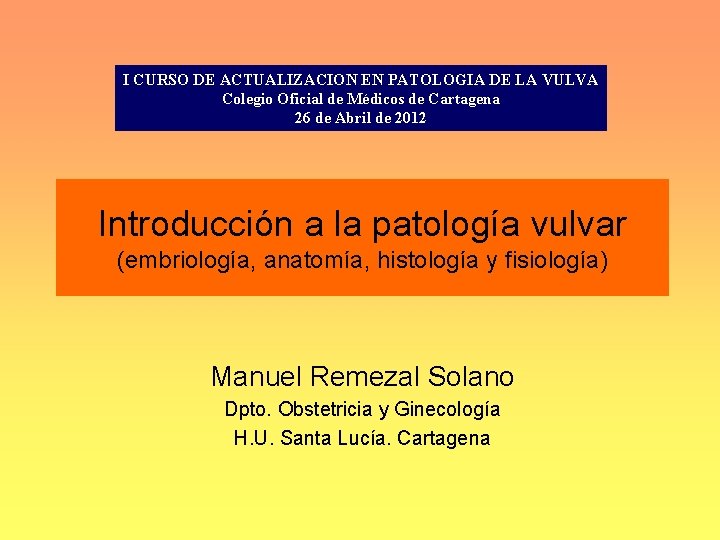 I CURSO DE ACTUALIZACION EN PATOLOGIA DE LA VULVA
Colegio Oficial de Médicos de Cartagena
26 de Abril de 2012

Introducción a la patología vulvar
(embriología, anatomía, histología y fisiología)

Manuel Remezal Solano
Dpto. Obstetricia y Ginecología
H.U. Santa Lucía. Cartagena